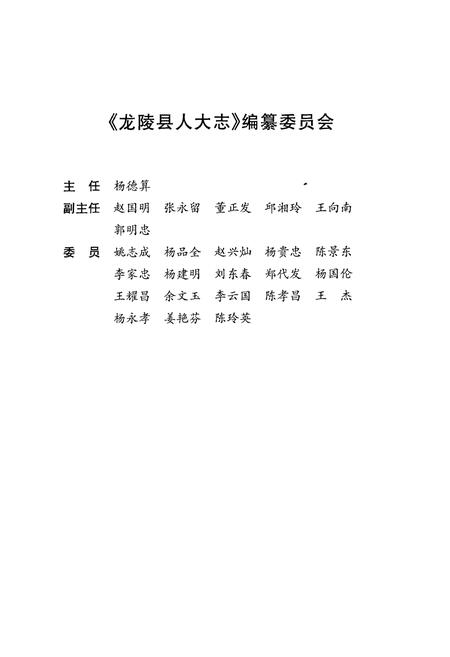 《龙陵县人大志》编纂委员会

主　任　杨德算

副主任　赵国明　张永留　董正发　邱湘玲　王向南　郭明忠

委　员　姚志成　杨品全　赵兴灿　杨贵忠　陈景东　李家忠　杨建明　刘东春　郑代发　杨国伦　王耀昌　余文玉　李云国　陈孝昌　王　杰　杨永孝　姜艳芬　陈玲英